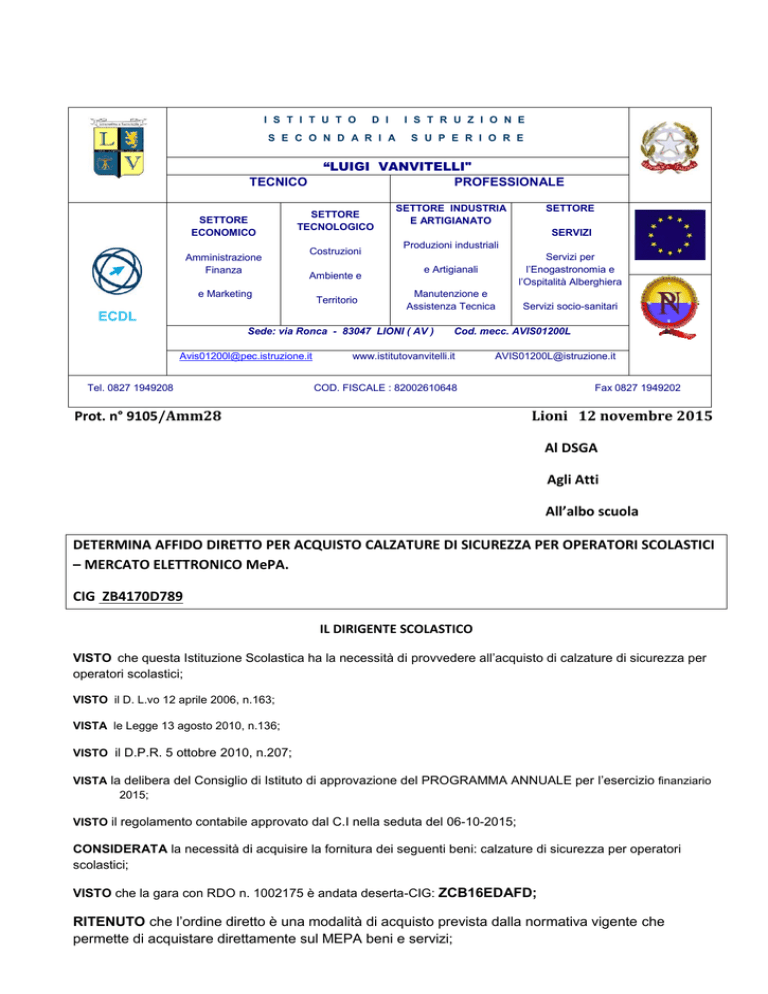 ISTITUTO DI ISTRUZIONE
SECONDARIA SUPERIORE

"LUIGI VANVITELLI"

TECNICO

PROFESSIONALE

SETTORE ECONOMICO

Amministrazione Finanza

e Marketing

SETTORE TECNOLOGICO

Costruzioni

Ambiente e

Territorio

SETTORE INDUSTRIA E ARTIGIANATO

Produzioni industriali

e Artigianali

Manutenzione e Assistenza Tecnica

SETTORE

SERVIZI

Servizi per l'Enogastronomia e l'Ospitalità Alberghiera

Servizi socio-sanitari

ECDL

Sede: via Ronca - 83047 LIONI ( AV ) Cod. mecc. AVIS01200L

Avis01200l@pec.istruzione.it www.istitutovanvitelli.it AVIS01200L@istruzione.it

Tel. 0827 1949208 COD. FISCALE : 82002610648 Fax 0827 1949202

Prot. n° 9105/Amm28

Lioni 12 novembre 2015

Al DSGA

Agli Atti

All'albo scuola

DETERMINA AFFIDO DIRETTO PER ACQUISTO CALZATURE DI SICUREZZA PER OPERATORI SCOLASTICI – MERCATO ELETTRONICO MePA.

CIG ZB4170D789

IL DIRIGENTE SCOLASTICO

VISTO che questa Istituzione Scolastica ha la necessità di provvedere all'acquisto di calzature di sicurezza per operatori scolastici;

VISTO il D. L.vo 12 aprile 2006, n.163;

VISTA le Legge 13 agosto 2010, n.136;

VISTO il D.P.R. 5 ottobre 2010, n.207;

VISTA la delibera del Consiglio di Istituto di approvazione del PROGRAMMA ANNUALE per l'esercizio finanziario 2015;

VISTO il regolamento contabile approvato dal C.I nella seduta del 06-10-2015;

CONSIDERATA la necessità di acquisire la fornitura dei seguenti beni: calzature di sicurezza per operatori scolastici;

VISTO che la gara con RDO n. 1002175 è andata deserta-CIG: ZCB16EDAFD;

RITENUTO che l'ordine diretto è una modalità di acquisto prevista dalla normativa vigente che permette di acquistare direttamente sul MEPA beni e servizi;